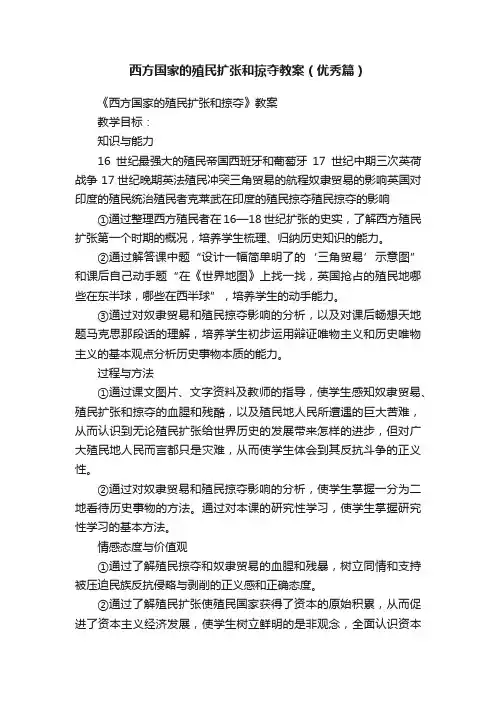 西方国家的殖民扩张和掠夺教案（优秀篇）

《西方国家的殖民扩张和掠夺》教案

教学目标：

知识与能力

16 世纪最强大的殖民帝国西班牙和葡萄牙 17 世纪中期三次英荷战争 17 世纪晚期英法殖民冲突三角贸易的航程奴隶贸易的影响英国对印度的殖民统治殖民者克莱武在印度的殖民掠夺殖民掠夺的影响

①通过整理西方殖民者在 16—18 世纪扩张的史实，了解西方殖民扩张第一个时期的概况，培养学生梳理、归纳历史知识的能力。

②通过解答课中题“设计一幅简单明了的‘三角贸易’示意图”和课后自己动手题“在《世界地图》上找一找，英国抢占的殖民地哪些在东半球，哪些在西半球”，培养学生的动手能力。

③通过对奴隶贸易和殖民掠夺影响的分析，以及对课后畅想天地题马克思那段话的理解，培养学生初步运用辩证唯物主义和历史唯物主义的基本观点分析历史事物本质的能力。

过程与方法

①通过课文图片、文字资料及教师的指导，使学生感知奴隶贸易、殖民扩张和掠夺的血腥和残酷，以及殖民地人民所遭遇的巨大苦难，从而认识到无论殖民扩张给世界历史的发展带来怎样的进步，但对广大殖民地人民而言都只是灾难，从而使学生体会到其反抗斗争的正义性。

②通过对奴隶贸易和殖民掠夺影响的分析，使学生掌握一分为二地看待历史事物的方法。通过对本课的研究性学习，使学生掌握研究性学习的基本方法。

情感态度与价值观

①通过了解殖民掠夺和奴隶贸易的血腥和残暴，树立同情和支持被压迫民族反抗侵略与剥削的正义感和正确态度。

②通过了解殖民扩张使殖民国家获得了资本的原始积累，从而促进了资本主义经济发展，使学生树立鲜明的是非观念，全面认识资本